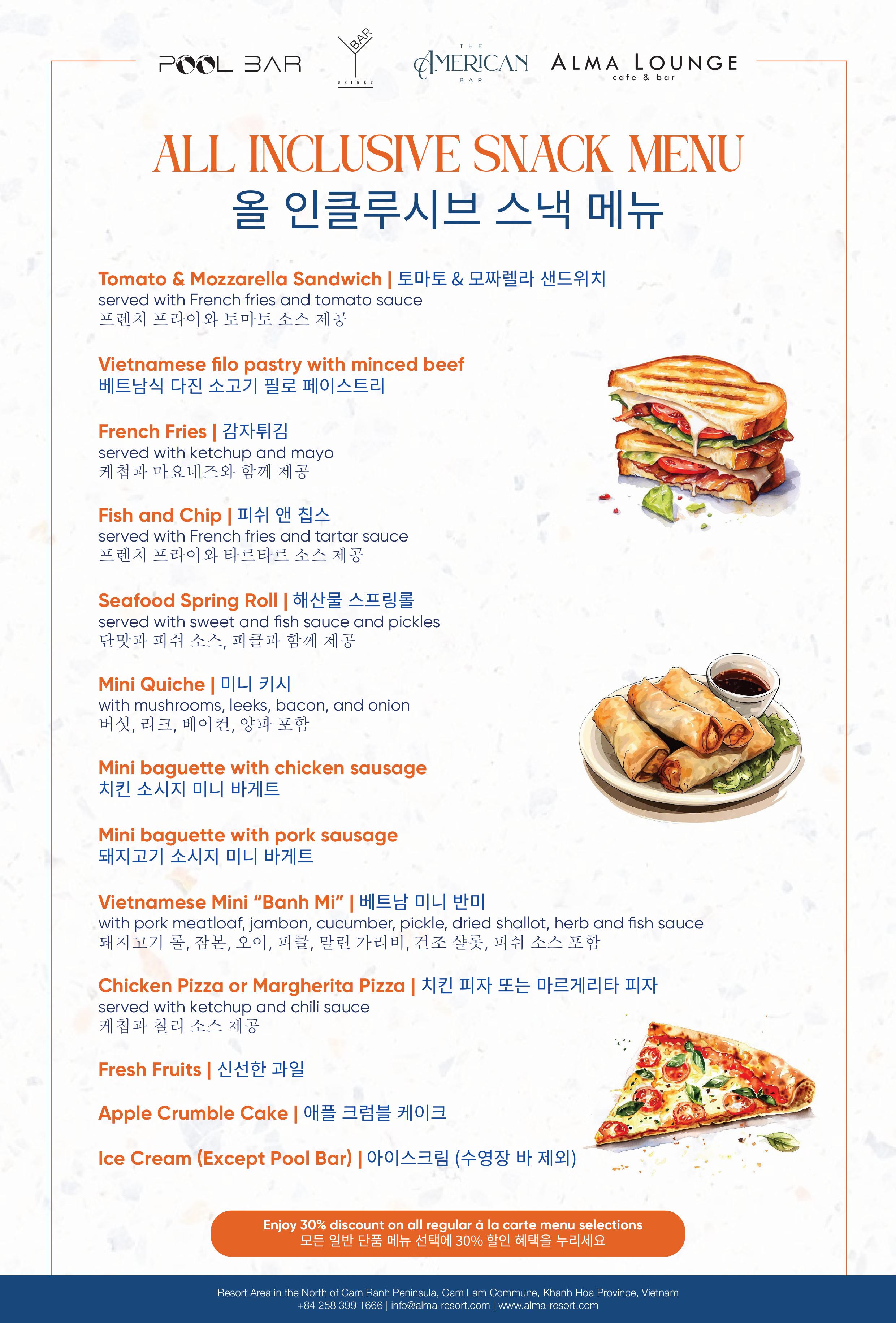 POOL BAR

BAR
DRINKS

THE
AMERICAN
BAR

ALMA LOUNGE
cafe & bar

ALL INCLUSIVE SNACK MENU
올 인클루시브 스낵 메뉴

Tomato & Mozzarella Sandwich | 토마토 & 모짜렐라 샌드위치
served with French fries and tomato sauce
프렌치 프라이와 토마토 소스 제공

Vietnamese filo pastry with minced beef
베트남식 다진 소고기 필로 페이스트리

French Fries | 감자튀김
served with ketchup and mayo
케첩과 마요네즈와 함께 제공

Fish and Chip | 피쉬 앤 칩스
served with French fries and tartar sauce
프렌치 프라이와 타르타르 소스 제공

Seafood Spring Roll | 해산물 스프링롤
served with sweet and fish sauce and pickles
단맛과 피쉬 소스, 피클과 함께 제공

Mini Quiche | 미니 키시
with mushrooms, leeks, bacon, and onion
버섯, 리크, 베이컨, 양파 포함

Mini baguette with chicken sausage
치킨 소시지 미니 바게트

Mini baguette with pork sausage
돼지고기 소시지 미니 바게트

Vietnamese Mini "Banh Mi" | 베트남 미니 반미
with pork meatloaf, jambon, cucumber, pickle, dried shallot, herb and fish sauce
돼지고기 롤, 잠본, 오이, 피클, 말린 가리비, 건조 샬롯, 피쉬 소스 포함

Chicken Pizza or Margherita Pizza | 치킨 피자 또는 마르게리타 피자
served with ketchup and chili sauce
케첩과 칠리 소스 제공

Fresh Fruits | 신선한 과일

Apple Crumble Cake | 애플 크럼블 케이크

Ice Cream (Except Pool Bar) | 아이스크림 (수영장 바 제외)

Enjoy 30% discount on all regular à la carte menu selections
모든 일반 단품 메뉴 선택에 30% 할인 혜택을 누리세요

Resort Area in the North of Cam Ranh Peninsula, Cam Lam Commune, Khanh Hoa Province, Vietnam
+84 258 399 1666 | info@alma-resort.com | www.alma-resort.com